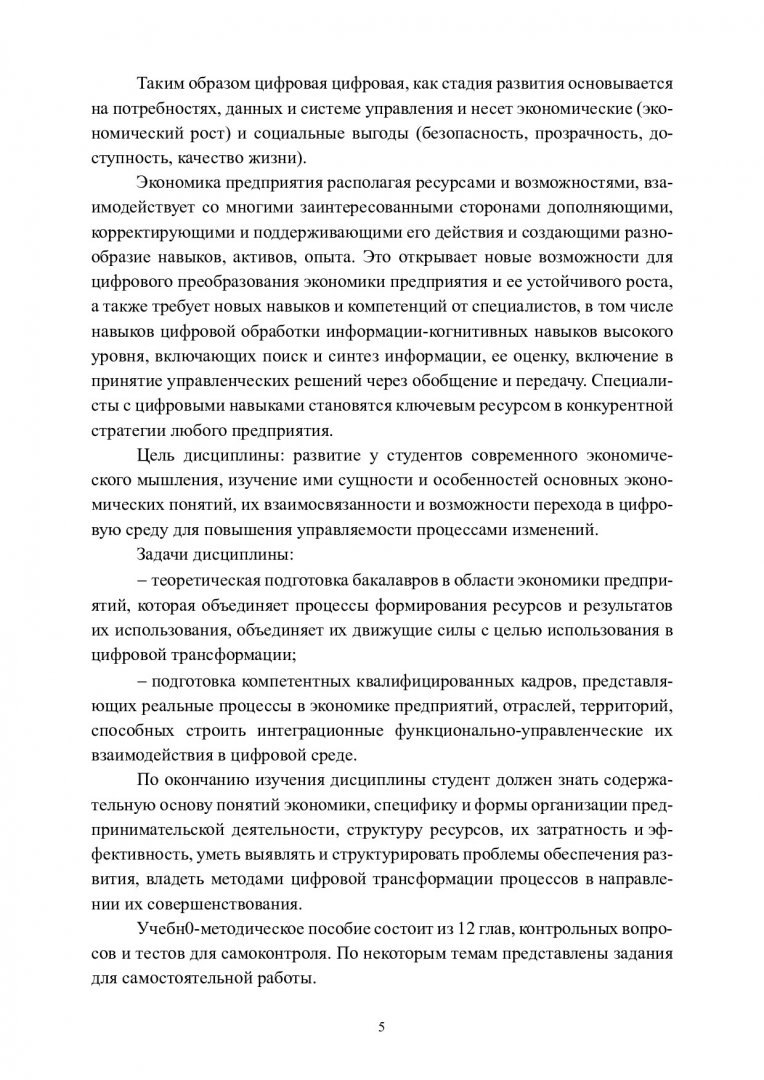 Таким образом цифровая цифровая, как стадия развития основывается на потребностях, данных и системе управления и несет экономические (экономический рост) и социальные выгоды (безопасность, прозрачность, доступность, качество жизни).

Экономика предприятия располагая ресурсами и возможностями, взаимодействует со многими заинтересованными сторонами дополняющими, корректирующими и поддерживающими его действия и создающими разнообразие навыков, активов, опыта. Это открывает новые возможности для цифрового преобразования экономики предприятия и ее устойчивого роста, а также требует новых навыков и компетенций от специалистов, в том числе навыков цифровой обработки информации-когнитивных навыков высокого уровня, включающих поиск и синтез информации, ее оценку, включение в принятие управленческих решений через обобщение и передачу. Специалисты с цифровыми навыками становятся ключевым ресурсом в конкурентной стратегии любого предприятия.

Цель дисциплины: развитие у студентов современного экономического мышления, изучение ими сущности и особенностей основных экономических понятий, их взаимосвязанности и возможности перехода в цифровую среду для повышения управляемости процессами изменений.

Задачи дисциплины:

– теоретическая подготовка бакалавров в области экономики предприятий, которая объединяет процессы формирования ресурсов и результатов их использования, объединяет их движущие силы с целью использования в цифровой трансформации;

– подготовка компетентных квалифицированных кадров, представляющих реальные процессы в экономике предприятий, отраслей, территорий, способных строить интеграционные функционально-управленческие их взаимодействия в цифровой среде.

По окончанию изучения дисциплины студент должен знать содержательную основу понятий экономики, специфику и формы организации предпринимательской деятельности, структуру ресурсов, их затратность и эффективность, уметь выявлять и структурировать проблемы обеспечения развития, владеть методами цифровой трансформации процессов в направлении их совершенствования.

Учебн0-методическое пособие состоит из 12 глав, контрольных вопросов и тестов для самоконтроля. По некоторым темам представлены задания для самостоятельной работы.

5